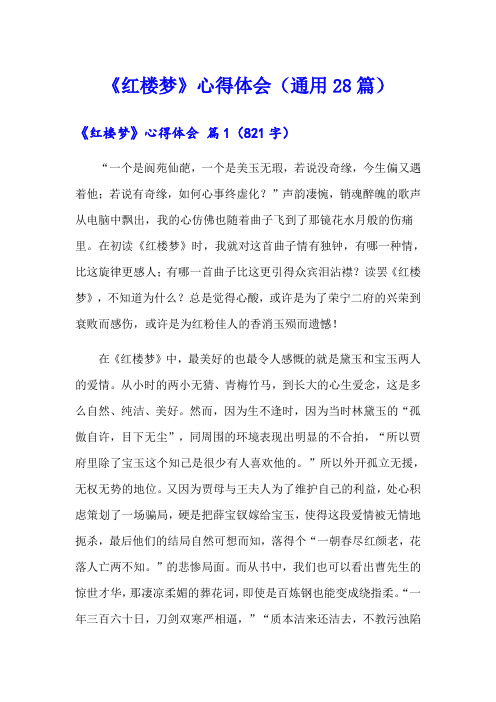 《红楼梦》心得体会（通用28篇）

《红楼梦》心得体会 篇1（821字）

“一个是阆苑仙葩，一个是美玉无瑕，若说没奇缘，今生偏又遇着他；若说有奇缘，如何心事终虚化？”声韵凄惋，销魂醉魄的歌声从电脑中飘出，我的心仿佛也随着曲子飞到了那镜花水月般的伤痛里。在初读《红楼梦》时，我就对这首曲子情有独钟，有哪一种情，比这旋律更感人；有哪一首曲子比这更引得众宾泪沾襟？读罢《红楼梦》，不知道为什么？总是觉得心酸，或许是为了荣宁二府的兴荣到衰败而感伤，或许是为红粉佳人的香消玉殒而遗憾！

在《红楼梦》中，最美好的也最令人感慨的就是黛玉和宝玉两人的爱情。从小时的两小无猜、青梅竹马，到长大的心生爱念，这是多么自然、纯洁、美好。然而，因为生不逢时，因为当时林黛玉的“孤傲自许，目下无尘”，同周围的环境表现出明显的不合拍，“所以贾府里除了宝玉这个知己是很少有人喜欢他的。”所以外开孤立无援，无权无势的地位。又因为贾母与王夫人为了维护自己的利益，处心积虑策划了一场骗局，硬是把薛宝钗嫁给宝玉，使得这段爱情被无情地扼杀，最后他们的结局自然可想而知，落得个“一朝春尽红颜老，花落人亡两不知。”的悲惨局面。而从书中，我们也可以看出曹先生的惊世才华，那凄凉柔媚的葬花词，即使是百炼钢也能变成绕指柔。“一年三百六十日，刀剑双寒严相逼，”“质本洁来还洁去，不教污浊陷